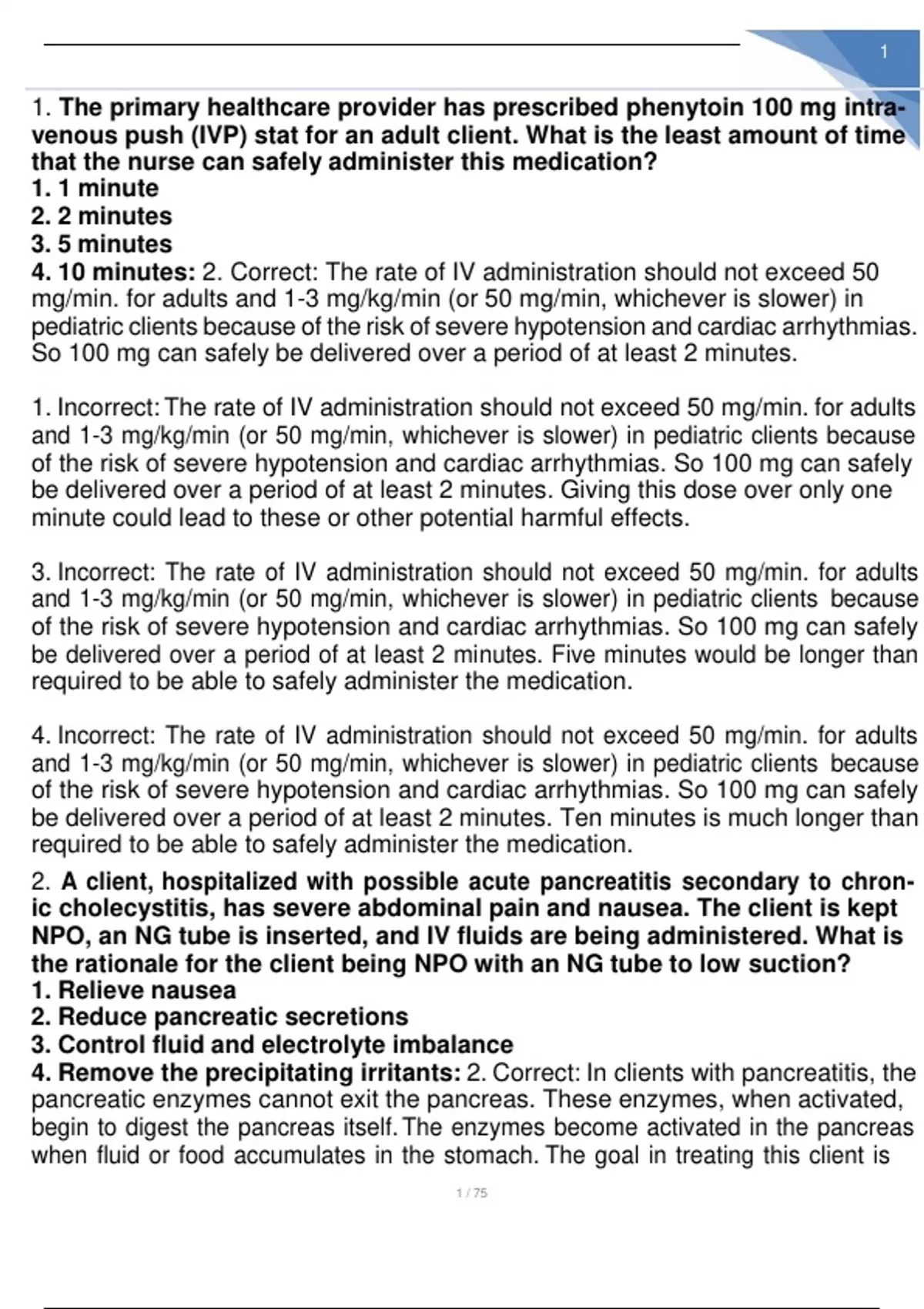 1

1. The primary healthcare provider has prescribed phenytoin 100 mg intravenous push (IVP) stat for an adult client. What is the least amount of time that the nurse can safely administer this medication?
1. 1 minute
2. 2 minutes
3. 5 minutes
4. 10 minutes: 2. Correct: The rate of IV administration should not exceed 50 mg/min. for adults and 1-3 mg/kg/min (or 50 mg/min, whichever is slower) in pediatric clients because of the risk of severe hypotension and cardiac arrhythmias. So 100 mg can safely be delivered over a period of at least 2 minutes.

1. Incorrect: The rate of IV administration should not exceed 50 mg/min. for adults and 1-3 mg/kg/min (or 50 mg/min, whichever is slower) in pediatric clients because of the risk of severe hypotension and cardiac arrhythmias. So 100 mg can safely be delivered over a period of at least 2 minutes. Giving this dose over only one minute could lead to these or other potential harmful effects.

3. Incorrect: The rate of IV administration should not exceed 50 mg/min. for adults and 1-3 mg/kg/min (or 50 mg/min, whichever is slower) in pediatric clients because of the risk of severe hypotension and cardiac arrhythmias. So 100 mg can safely be delivered over a period of at least 2 minutes. Five minutes would be longer than required to be able to safely administer the medication.

4. Incorrect: The rate of IV administration should not exceed 50 mg/min. for adults and 1-3 mg/kg/min (or 50 mg/min, whichever is slower) in pediatric clients because of the risk of severe hypotension and cardiac arrhythmias. So 100 mg can safely be delivered over a period of at least 2 minutes. Ten minutes is much longer than required to be able to safely administer the medication.

2. A client, hospitalized with possible acute pancreatitis secondary to chronic cholecystitis, has severe abdominal pain and nausea. The client is kept NPO, an NG tube is inserted, and IV fluids are being administered. What is the rationale for the client being NPO with an NG tube to low suction?
1. Relieve nausea
2. Reduce pancreatic secretions
3. Control fluid and electrolyte imbalance
4. Remove the precipitating irritants: 2. Correct: In clients with pancreatitis, the pancreatic enzymes cannot exit the pancreas. These enzymes, when activated, begin to digest the pancreas itself. The enzymes become activated in the pancreas when fluid or food accumulates in the stomach. The goal in treating this client is

1 / 75